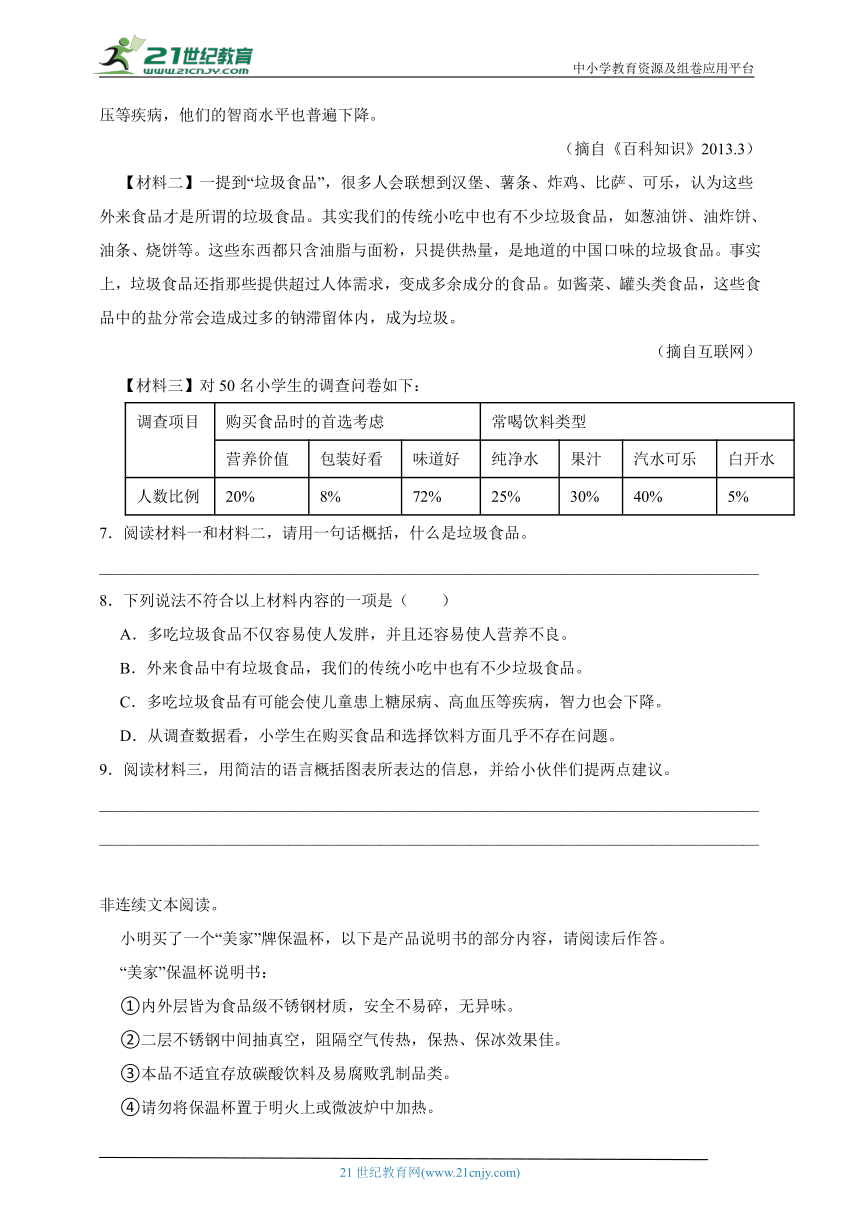 21世纪教育
www.21cnjy.com
中小学教育资源及组卷应用平台

压等疾病，他们的智商水平也普遍下降。

（摘自《百科知识》2013.3）

【材料二】一提到“垃圾食品”，很多人会联想到汉堡、薯条、炸鸡、比萨、可乐，认为这些外来食品才是所谓的垃圾食品。其实我们的传统小吃中也有不少垃圾食品，如葱油饼、油炸饼、油条、烧饼等。这些东西都只含油脂与面粉，只提供热量，是地道的中国口味的垃圾食品。事实上，垃圾食品还指那些提供超过人体需求，变成多余成分的食品。如酱菜、罐头类食品，这些食品中的盐分常会造成过多的钠滞留体内，成为垃圾。

（摘自互联网）

【材料三】对 50 名小学生的调查问卷如下：

| 调查项目 | 购买食品时的首选考虑 | | | 常喝饮料类型 | | | |
|---|---|---|---|---|---|---|---|
| | 营养价值 | 包装好看 | 味道好 | 纯净水 | 果汁 | 汽水可乐 | 白开水 |
| 人数比例 | 20% | 8% | 72% | 25% | 30% | 40% | 5% |

7．阅读材料一和材料二，请用一句话概括，什么是垃圾食品。

8．下列说法不符合以上材料内容的一项是（　　）

A．多吃垃圾食品不仅容易使人发胖，并且还容易使人营养不良。

B．外来食品中有垃圾食品，我们的传统小吃中也有不少垃圾食品。

C．多吃垃圾食品有可能会使儿童患上糖尿病、高血压等疾病，智力也会下降。

D．从调查数据看，小学生在购买食品和选择饮料方面几乎不存在问题。

9．阅读材料三，用简洁的语言概括图表所表达的信息，并给小伙伴们提两点建议。

非连续文本阅读。

小明买了一个“美家”牌保温杯，以下是产品说明书的部分内容，请阅读后作答。

“美家”保温杯说明书：

①内外层皆为食品级不锈钢材质，安全不易碎，无异味。

②二层不锈钢中间抽真空，阻隔空气传热，保热、保冰效果佳。

③本品不适宜存放碳酸饮料及易腐败乳制品类。

④请勿将保温杯置于明火上或微波炉中加热。

21 世纪教育网(www.21cnjy.com)